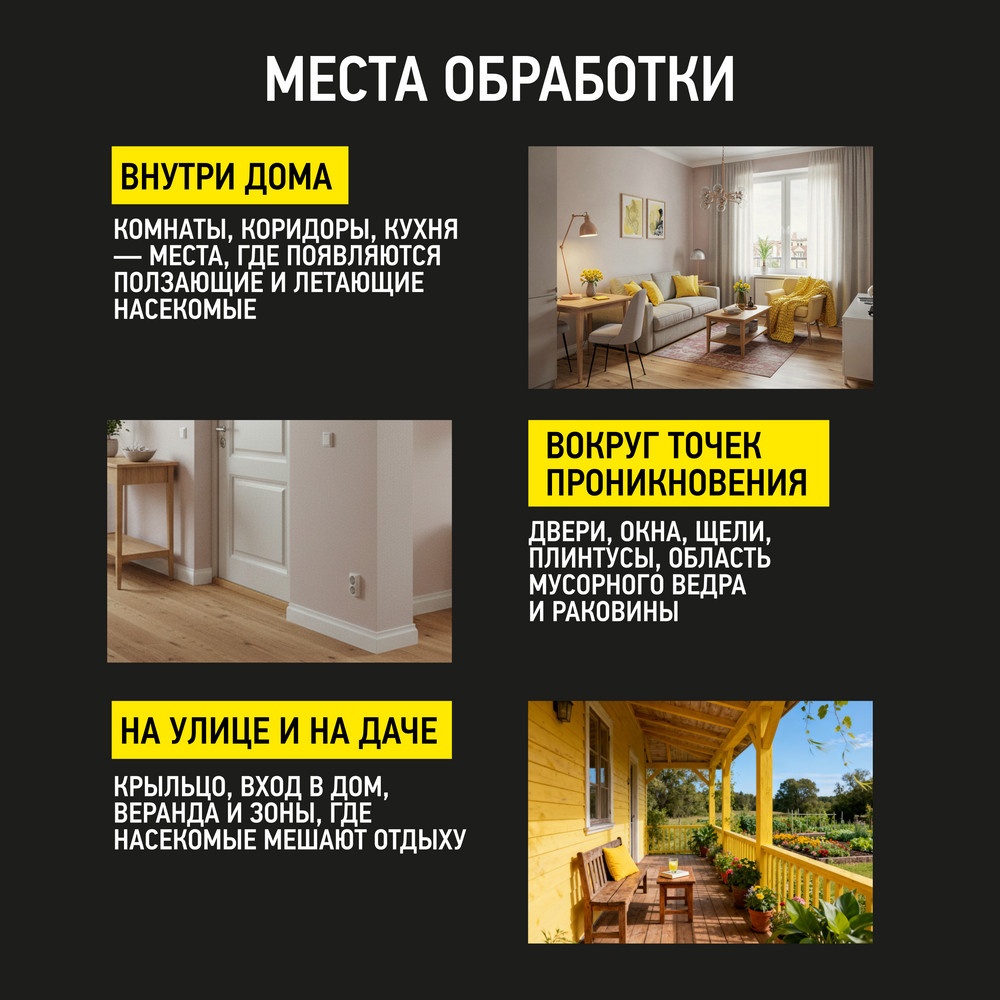 МЕСТА ОБРАБОТКИ

ВНУТРИ ДОМА

КОМНАТЫ, КОРИДОРЫ, КУХНЯ — МЕСТА, ГДЕ ПОЯВЛЯЮТСЯ ПОЛЗАЮЩИЕ И ЛЕТАЮЩИЕ НАСЕКОМЫЕ

ВОКРУГ ТОЧЕК ПРОНИКНОВЕНИЯ

ДВЕРИ, ОКНА, ЩЕЛИ, ПЛИНТУСЫ, ОБЛАСТЬ МУСОРНОГО ВЕДРА И РАКОВИНЫ

НА УЛИЦЕ И НА ДАЧЕ

КРЫЛЬЦО, ВХОД В ДОМ, ВЕРАНДА И ЗОНЫ, ГДЕ НАСЕКОМЫЕ МЕШАЮТ ОТДЫХУ